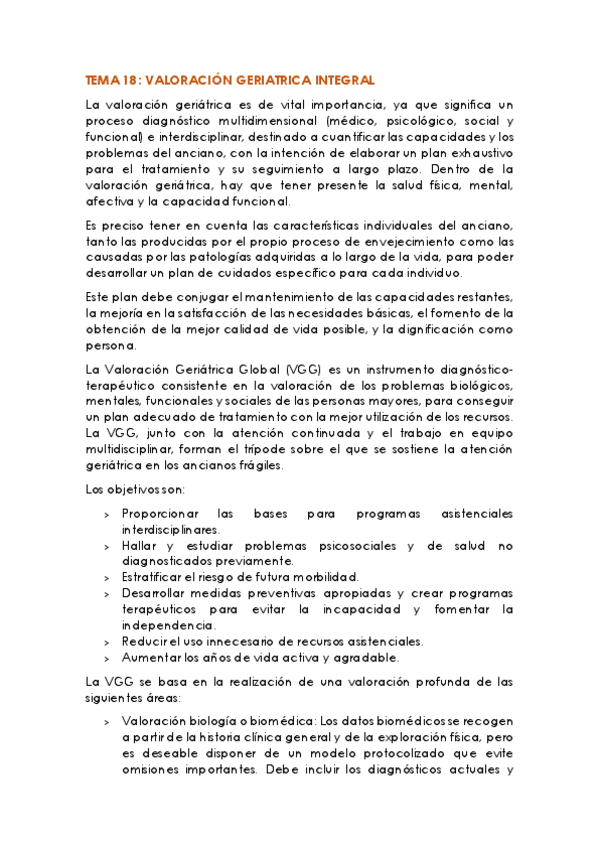 TEMA 18: VALORACIÓN GERIATRICA INTEGRAL

La valoración geriátrica es de vital importancia, ya que significa un proceso diagnóstico multidimensional (médico, psicológico, social y funcional) e interdisciplinar, destinado a cuantificar las capacidades y los problemas del anciano, con la intención de elaborar un plan exhaustivo para el tratamiento y su seguimiento a largo plazo. Dentro de la valoración geriátrica, hay que tener presente la salud física, mental, afectiva y la capacidad funcional.

Es preciso tener en cuenta las características individuales del anciano, tanto las producidas por el propio proceso de envejecimiento como las causadas por las patologías adquiridas a lo largo de la vida, para poder desarrollar un plan de cuidados específico para cada individuo.

Este plan debe conjugar el mantenimiento de las capacidades restantes, la mejoría en la satisfacción de las necesidades básicas, el fomento de la obtención de la mejor calidad de vida posible, y la dignificación como persona.

La Valoración Geriátrica Global (VGG) es un instrumento diagnóstico-terapéutico consistente en la valoración de los problemas biológicos, mentales, funcionales y sociales de las personas mayores, para conseguir un plan adecuado de tratamiento con la mejor utilización de los recursos. La VGG, junto con la atención continuada y el trabajo en equipo multidisciplinar, forman el trípode sobre el que se sostiene la atención geriátrica en los ancianos frágiles.

Los objetivos son:

> Proporcionar las bases para programas asistenciales interdisciplinares.
> Hallar y estudiar problemas psicosociales y de salud no diagnosticados previamente.
> Estratificar el riesgo de futura morbilidad.
> Desarrollar medidas preventivas apropiadas y crear programas terapéuticos para evitar la incapacidad y fomentar la independencia.
> Reducir el uso innecesario de recursos asistenciales.
> Aumentar los años de vida activa y agradable.

La VGG se basa en la realización de una valoración profunda de las siguientes áreas:

> Valoración biología o biomédica: Los datos biomédicos se recogen a partir de la historia clínica general y de la exploración física, pero es deseable disponer de un modelo protocolizado que evite omisiones importantes. Debe incluir los diagnósticos actuales y